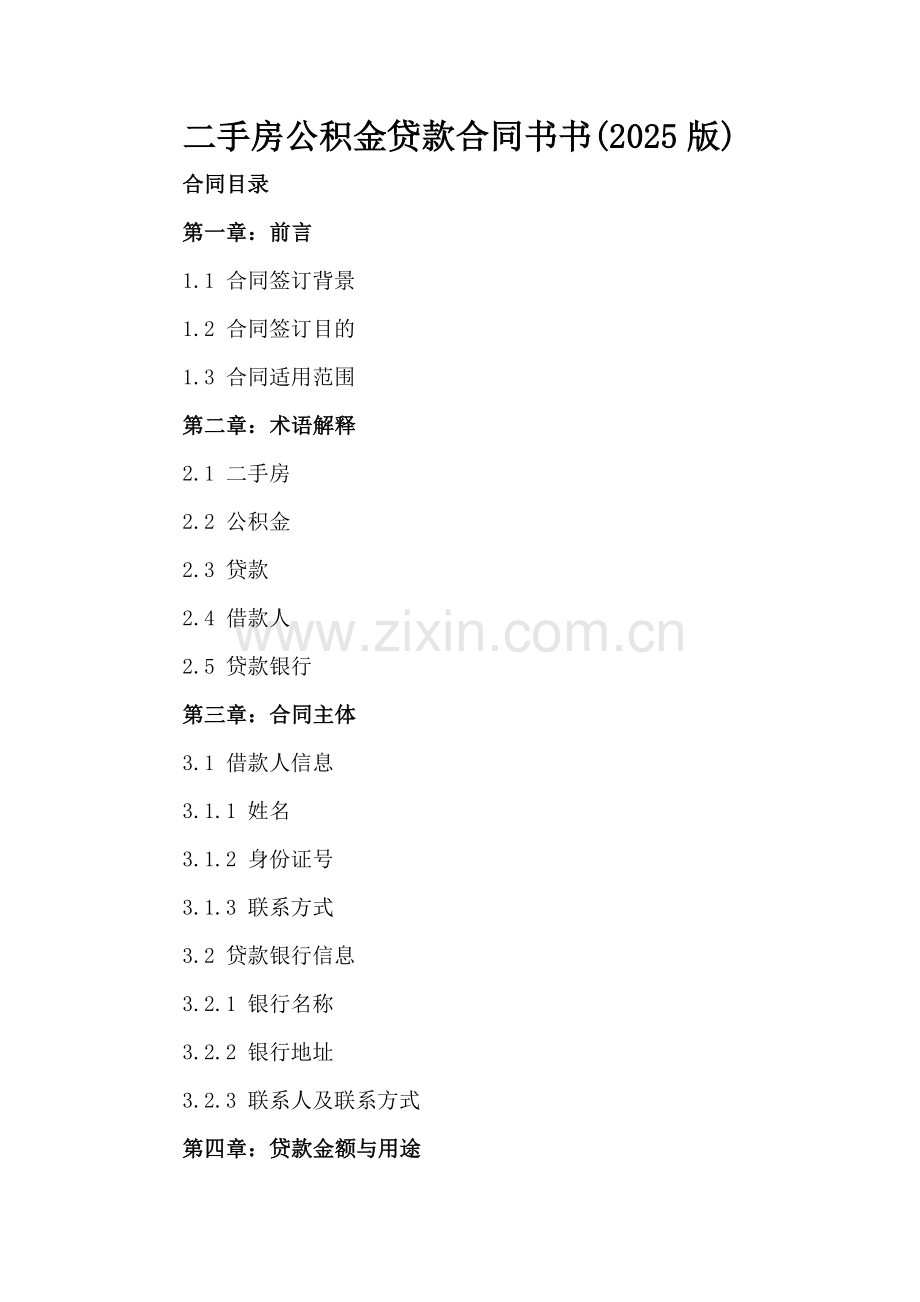 二手房公积金贷款合同书书(2025版)

合同目录

第一章：前言

1.1 合同签订背景

1.2 合同签订目的

1.3 合同适用范围

第二章：术语解释

2.1 二手房

2.2 公积金

2.3 贷款

2.4 借款人

2.5 贷款银行

第三章：合同主体

3.1 借款人信息

3.1.1 姓名

3.1.2 身份证号

3.1.3 联系方式

3.2 贷款银行信息

3.2.1 银行名称

3.2.2 银行地址

3.2.3 联系人及联系方式

第四章：贷款金额与用途

www.zixin.com.cn